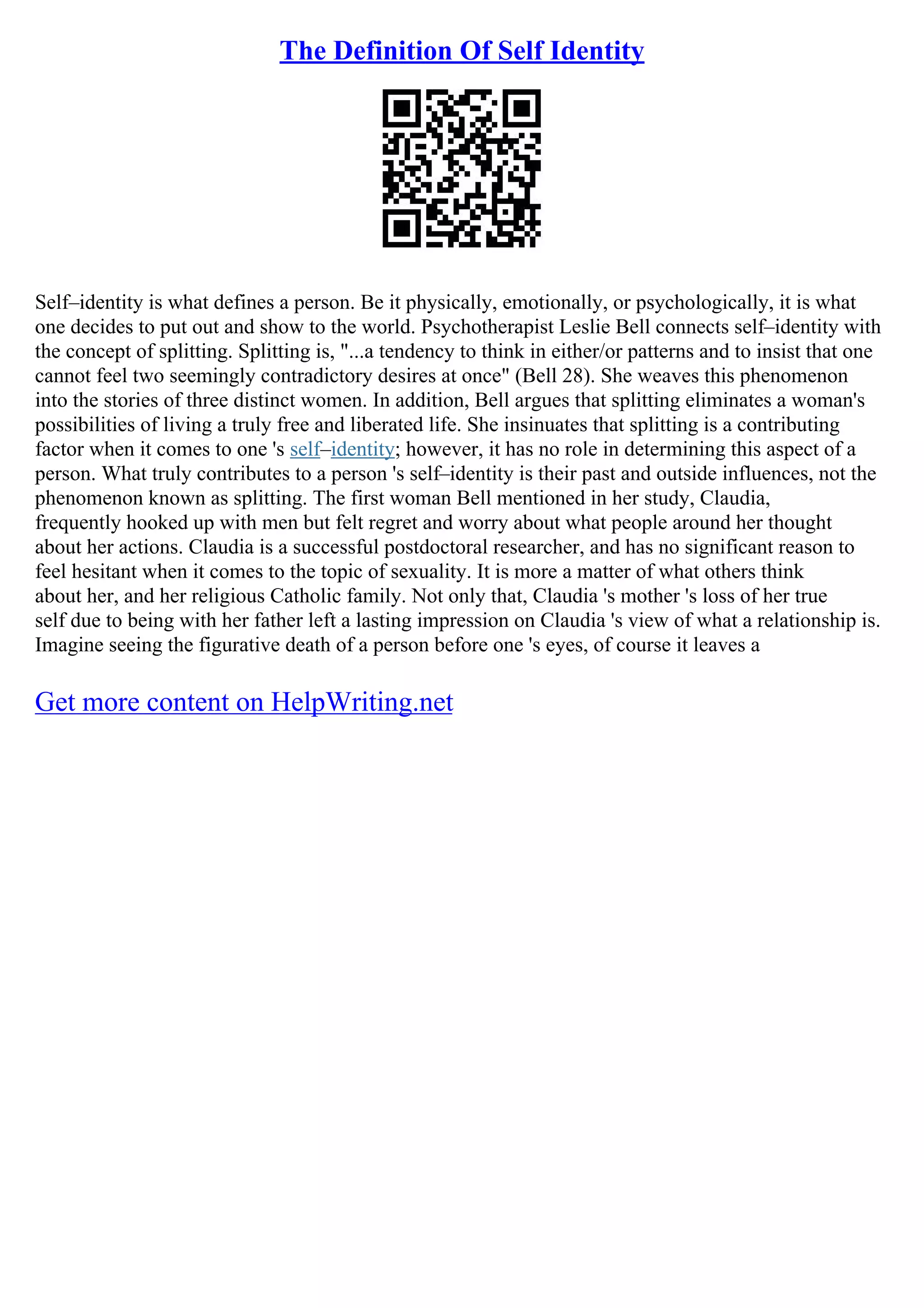 The Definition Of Self Identity

Self–identity is what defines a person. Be it physically, emotionally, or psychologically, it is what one decides to put out and show to the world. Psychotherapist Leslie Bell connects self–identity with the concept of splitting. Splitting is, "...a tendency to think in either/or patterns and to insist that one cannot feel two seemingly contradictory desires at once" (Bell 28). She weaves this phenomenon into the stories of three distinct women. In addition, Bell argues that splitting eliminates a woman's possibilities of living a truly free and liberated life. She insinuates that splitting is a contributing factor when it comes to one 's self–identity; however, it has no role in determining this aspect of a person. What truly contributes to a person 's self–identity is their past and outside influences, not the phenomenon known as splitting. The first woman Bell mentioned in her study, Claudia, frequently hooked up with men but felt regret and worry about what people around her thought about her actions. Claudia is a successful postdoctoral researcher, and has no significant reason to feel hesitant when it comes to the topic of sexuality. It is more a matter of what others think about her, and her religious Catholic family. Not only that, Claudia 's mother 's loss of her true self due to being with her father left a lasting impression on Claudia 's view of what a relationship is. Imagine seeing the figurative death of a person before one 's eyes, of course it leaves a

Get more content on HelpWriting.net